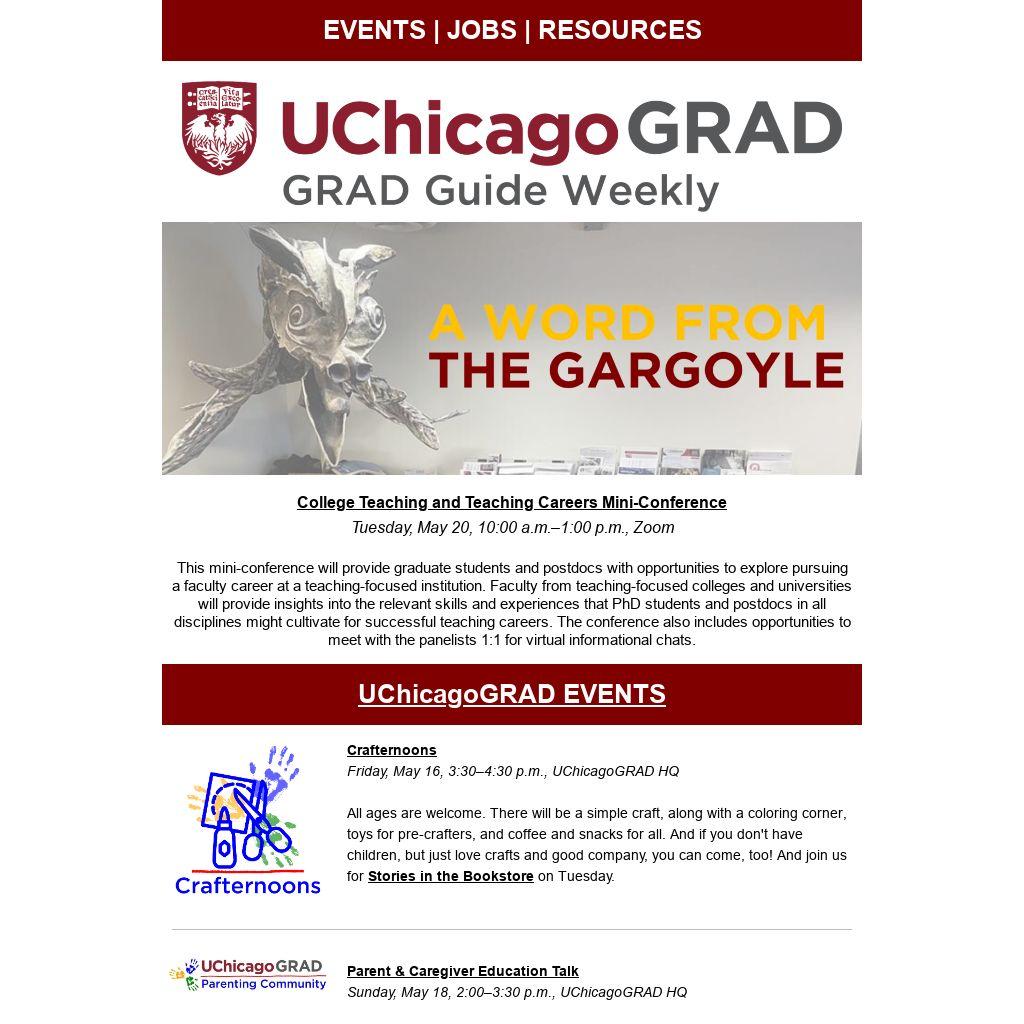 EVENTS | JOBS | RESOURCES

UChicagoGRAD
GRAD Guide Weekly

A WORD FROM
THE GARGOYLE

College Teaching and Teaching Careers Mini-Conference
Tuesday, May 20, 10:00 a.m.–1:00 p.m., Zoom

This mini-conference will provide graduate students and postdocs with opportunities to explore pursuing a faculty career at a teaching-focused institution. Faculty from teaching-focused colleges and universities will provide insights into the relevant skills and experiences that PhD students and postdocs in all disciplines might cultivate for successful teaching careers. The conference also includes opportunities to meet with the panelists 1:1 for virtual informational chats.

UChicagoGRAD EVENTS

Crafternoons

Crafternoons
Friday, May 16, 3:30–4:30 p.m., UChicagoGRAD HQ

All ages are welcome. There will be a simple craft, along with a coloring corner, toys for pre-crafters, and coffee and snacks for all. And if you don't have children, but just love crafts and good company, you can come, too! And join us for Stories in the Bookstore on Tuesday.

UChicagoGRAD
Parenting Community

Parent & Caregiver Education Talk
Sunday, May 18, 2:00–3:30 p.m., UChicagoGRAD HQ